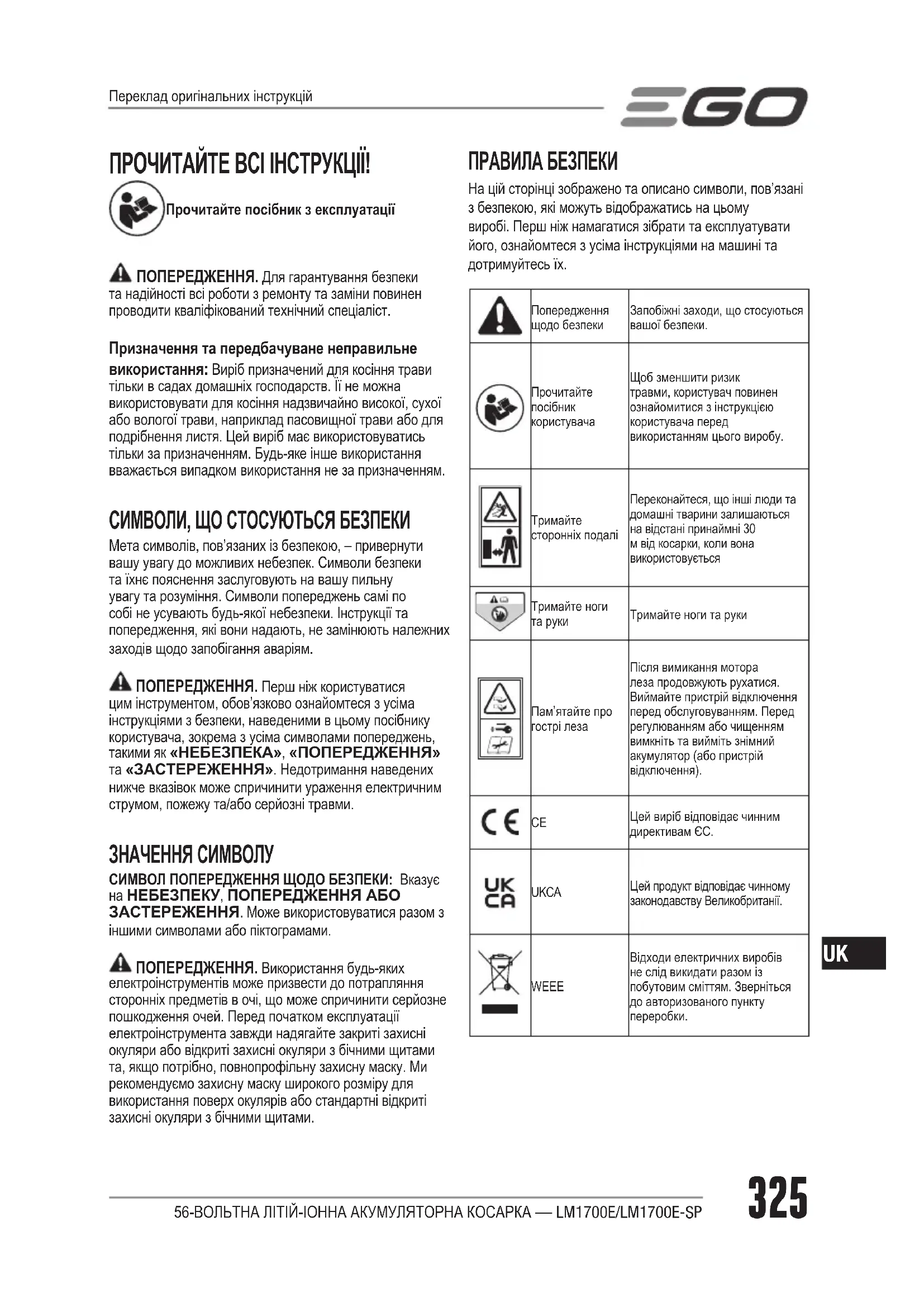 Переклад оригінальних інструкцій

EGO

ПРОЧИТАЙТЕ ВСІ ІНСТРУКЦІЇ!

Прочитайте посібник з експлуатації

ПОПЕРЕДЖЕННЯ. Для гарантування безпеки та надійності всі роботи з ремонту та заміни повинен проводити кваліфікований технічний спеціаліст.

Призначення та передбачуване неправильне використання: Виріб призначений для косіння трави тільки в садах домашніх господарств. Її не можна використовувати для косіння надзвичайно високої, сухої або вологої трави, наприклад пасовищної трави або для подрібнення листя. Цей виріб має використовуватись тільки за призначенням. Будь-яке інше використання вважається випадком використання не за призначенням.

СИМВОЛИ, ЩО СТОСУЮТЬСЯ БЕЗПЕКИ

Мета символів, пов'язаних із безпекою, – привернути вашу увагу до можливих небезпек. Символи безпеки та їхнє пояснення заслуговують на вашу пильну увагу та розуміння. Символи попереджень самі по собі не усувають будь-якої небезпеки. Інструкції та попередження, які вони надають, не замінюють належних заходів щодо запобігання аваріям.

ПОПЕРЕДЖЕННЯ. Перш ніж користуватися цим інструментом, обов'язково ознайомтеся з усіма інструкціями з безпеки, наведеними в цьому посібнику користувача, зокрема з усіма символами попереджень, такими як «НЕБЕЗПЕКА», «ПОПЕРЕДЖЕННЯ» та «ЗАСТЕРЕЖЕННЯ». Недотримання наведених нижче вказівок може спричинити ураження електричним струмом, пожежу та/або серйозні травми.

ЗНАЧЕННЯ СИМВОЛУ

СИМВОЛ ПОПЕРЕДЖЕННЯ ЩОДО БЕЗПЕКИ: Вказує на НЕБЕЗПЕКУ, ПОПЕРЕДЖЕННЯ АБО ЗАСТЕРЕЖЕННЯ. Може використовуватися разом з іншими символами або піктограмами.

ПОПЕРЕДЖЕННЯ. Використання будь-яких електроінструментів може призвести до потрапляння сторонніх предметів в очі, що може спричинити серйозне пошкодження очей. Перед початком експлуатації електроінструмента завжди надягайте закриті захисні окуляри або відкриті захисні окуляри з бічними щитами та, якщо потрібно, повнопрофільну захисну маску. Ми рекомендуємо захисну маску широкого розміру для використання поверх окулярів або стандартні відкриті захисні окуляри з бічними щитами.

ПРАВИЛА БЕЗПЕКИ

На цій сторінці зображено та описано символи, пов'язані з безпекою, які можуть відображатись на цьому виробі. Перш ніж намагатися зібрати та експлуатувати його, ознайомтеся з усіма інструкціями на машині та дотримуйтесь їх.

| | | |
|---|---|---|
| | Попередження щодо безпеки | Запобіжні заходи, що стосуються вашої безпеки. |
| | Прочитайте посібник користувача | Щоб зменшити ризик травми, користувач повинен ознайомитися з інструкцією користувача перед використанням цього виробу. |
| | Тримайте сторонніх подалі | Переконайтеся, що інші люди та домашні тварини залишаються на відстані принаймні 30 м від косарки, коли вона використовується |
| | Тримайте ноги та руки | Тримайте ноги та руки |
| | Пам'ятайте про гострі леза | Після вимикання мотора леза продовжують рухатися. Виймайте пристрій відключення перед обслуговуванням. Перед регулюванням або чищенням вимкніть та вийміть знімний акумулятор (або пристрій відключення). |
| CE | CE | Цей виріб відповідає чинним директивам ЄС. |
| UK CA | UKCA | Цей продукт відповідає чинному законодавству Великобританії. |
| | WEEE | Відходи електричних виробів не слід викидати разом із побутовим сміттям. Зверніться до авторизованого пункту переробки. |

UK

56-ВОЛЬТНА ЛІТІЙ-ІОННА АКУМУЛЯТОРНА КОСАРКА — LM1700E/LM1700E-SP

325